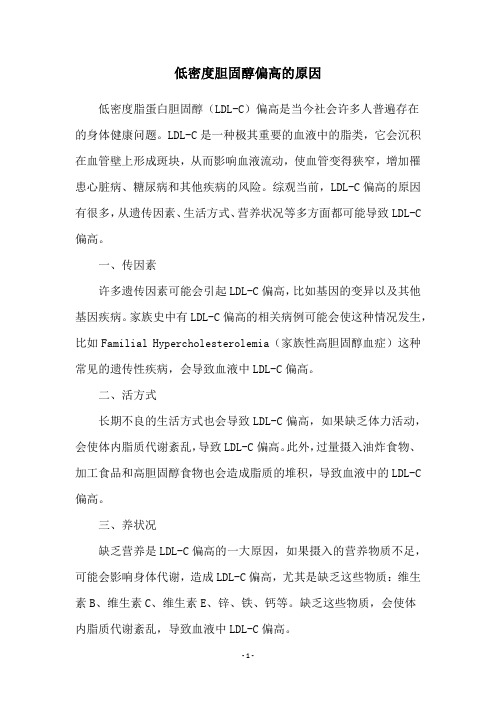 低密度胆固醇偏高的原因

低密度脂蛋白胆固醇（LDL-C）偏高是当今社会许多人普遍存在的身体健康问题。LDL-C是一种极其重要的血液中的脂类，它会沉积在血管壁上形成斑块，从而影响血液流动，使血管变得狭窄，增加罹患心脏病、糖尿病和其他疾病的风险。综观当前，LDL-C偏高的原因有很多，从遗传因素、生活方式、营养状况等多方面都可能导致LDL-C偏高。

一、传因素

许多遗传因素可能会引起LDL-C偏高，比如基因的变异以及其他基因疾病。家族史中有LDL-C偏高的相关病例可能会使这种情况发生，比如Familial Hypercholesterolemia（家族性高胆固醇血症）这种常见的遗传性疾病，会导致血液中LDL-C偏高。

二、活方式

长期不良的生活方式也会导致LDL-C偏高，如果缺乏体力活动，会使体内脂质代谢紊乱，导致LDL-C偏高。此外，过量摄入油炸食物、加工食品和高胆固醇食物也会造成脂质的堆积，导致血液中的LDL-C偏高。

三、养状况

缺乏营养是LDL-C偏高的一大原因，如果摄入的营养物质不足，可能会影响身体代谢，造成LDL-C偏高，尤其是缺乏这些物质：维生素B、维生素C、维生素E、锌、铁、钙等。缺乏这些物质，会使体内脂质代谢紊乱，导致血液中LDL-C偏高。

-1-